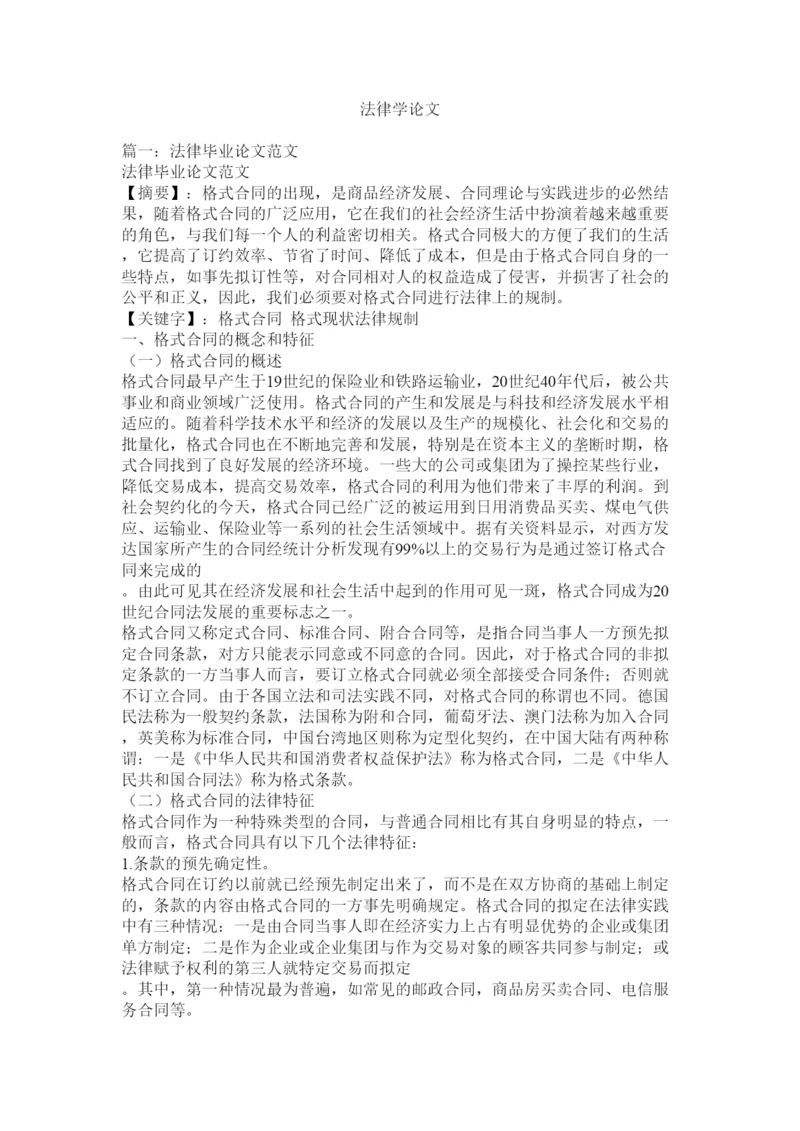 法律学论文

篇一：法律毕业论文范文
法律毕业论文范文
【摘要】：格式合同的出现，是商品经济发展、合同理论与实践进步的必然结果，随着格式合同的广泛应用，它在我们的社会经济生活中扮演着越来越重要的角色，与我们每一个人的利益密切相关。格式合同极大的方便了我们的生活，它提高了订约效率、节省了时间、降低了成本，但是由于格式合同自身的一些特点，如事先拟订性等，对合同相对人的权益造成了侵害，并损害了社会的公平和正义，因此，我们必须要对格式合同进行法律上的规制。
【关键字】：格式合同 格式现状法律规制
一、格式合同的概念和特征
（一）格式合同的概述
格式合同最早产生于19世纪的保险业和铁路运输业，20世纪40年代后，被公共事业和商业领域广泛使用。格式合同的产生和发展是与科技和经济发展水平相适应的。随着科学技术水平和经济的发展以及生产的规模化、社会化和交易的批量化，格式合同也在不断地完善和发展，特别是在资本主义的垄断时期，格式合同找到了良好发展的经济环境。一些大的公司或集团为了操控某些行业，降低交易成本，提高交易效率，格式合同的利用为他们带来了丰厚的利润。到社会契约化的今天，格式合同已经广泛的被运用到日用消费品买卖、煤电气供应、运输业、保险业等一系列的社会生活领域中。据有关资料显示，对西方发达国家所产生的合同经统计分析发现有99%以上的交易行为是通过签订格式合同来完成的
。由此可见其在经济发展和社会生活中起到的作用可见一斑，格式合同成为20世纪合同法发展的重要标志之一。
格式合同又称定式合同、标准合同、附合合同等，是指合同当事人一方预先拟定合同条款，对方只能表示同意或不同意的合同。因此，对于格式合同的非拟定条款的一方当事人而言，要订立格式合同就必须全部接受合同条件；否则就不订立合同。由于各国立法和司法实践不同，对格式合同的称谓也不同。德国民法称为一般契约条款，法国称为附和合同，葡萄牙法、澳门法称为加入合同，英美称为标准合同，中国台湾地区则称为定型化契约，在中国大陆有两种称谓：一是《中华人民共和国消费者权益保护法》称为格式合同，二是《中华人民共和国合同法》称为格式条款。
（二）格式合同的法律特征
格式合同作为一种特殊类型的合同，与普通合同相比有其自身明显的特点，一般而言，格式合同具有以下几个法律特征：
1.条款的预先确定性。
格式合同在订约以前就已经预先制定出来了，而不是在双方协商的基础上制定的，条款的内容由格式合同的一方事先明确规定。格式合同的拟定在法律实践中有三种情况：一是由合同当事人即在经济实力上占有明显优势的企业或集团单方制定；二是作为企业或企业集团与作为交易对象的顾客共同参与制定；或法律赋予权利的第三人就特定交易而拟定
。其中，第一种情况最为普遍，如常见的邮政合同，商品房买卖合同、电信服务合同等。